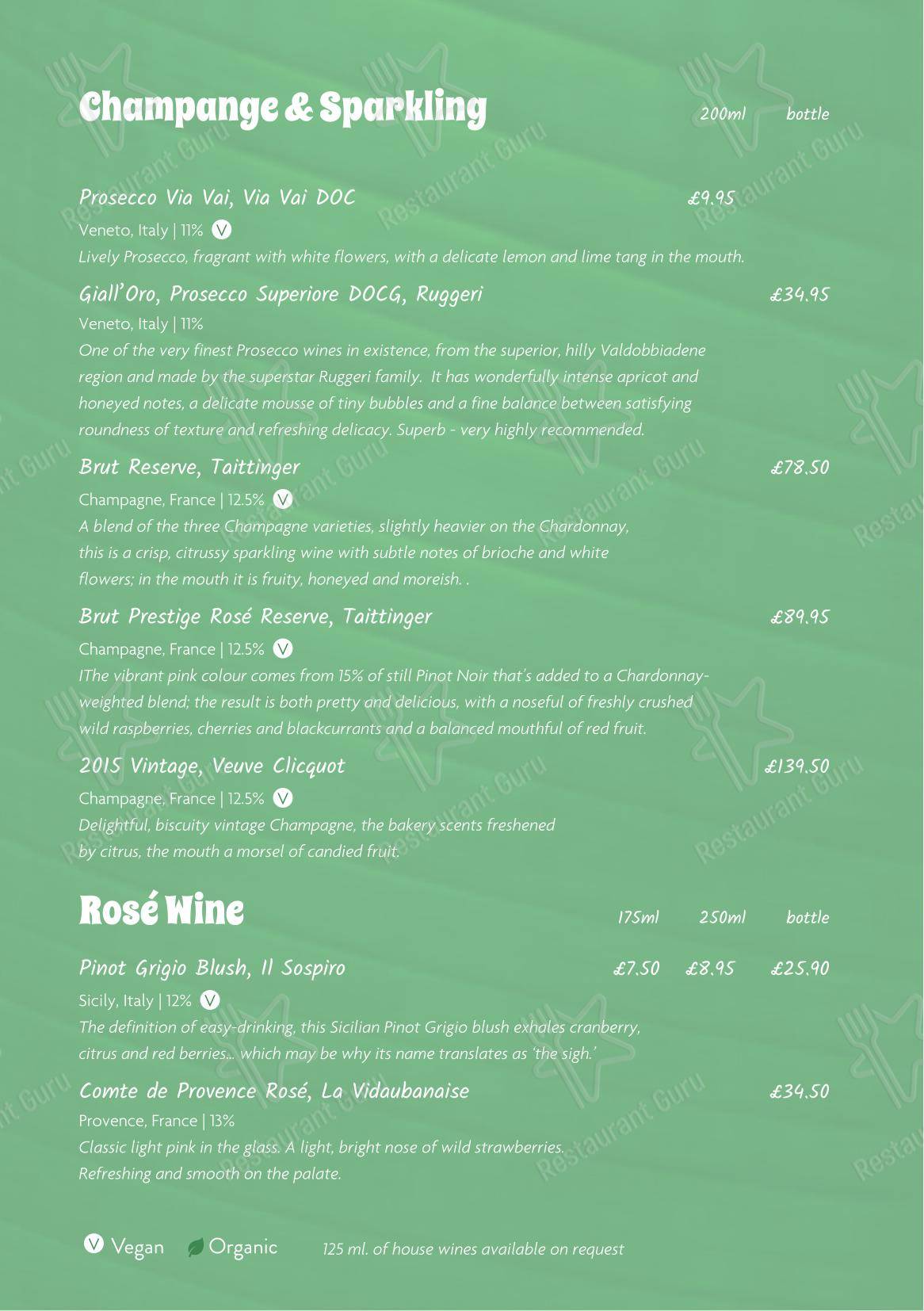 Champange & Sparkling
200ml bottle

Prosecco Via Vai, Via Vai DOC £9.95
Veneto, Italy | 11% V
Lively Prosecco, fragrant with white flowers, with a delicate lemon and lime tang in the mouth.

Giall'Oro, Prosecco Superiore DOCG, Ruggeri £34.95
Veneto, Italy | 11%
One of the very finest Prosecco wines in existence, from the superior, hilly Valdobbiadene region and made by the superstar Ruggeri family. It has wonderfully intense apricot and honeyed notes, a delicate mousse of tiny bubbles and a fine balance between satisfying roundness of texture and refreshing delicacy. Superb - very highly recommended.

Brut Reserve, Taittinger £78.50
Champagne, France | 12.5% V
A blend of the three Champagne varieties, slightly heavier on the Chardonnay, this is a crisp, citrussy sparkling wine with subtle notes of brioche and white flowers; in the mouth it is fruity, honeyed and moreish. .

Brut Prestige Rosé Reserve, Taittinger £89.95
Champagne, France | 12.5% V
IThe vibrant pink colour comes from 15% of still Pinot Noir that's added to a Chardonnay-weighted blend; the result is both pretty and delicious, with a noseful of freshly crushed wild raspberries, cherries and blackcurrants and a balanced mouthful of red fruit.

2015 Vintage, Veuve Clicquot £139.50
Champagne, France | 12.5% V
Delightful, biscuity vintage Champagne, the bakery scents freshened by citrus, the mouth a morsel of candied fruit.

Rosé Wine
175ml 250ml bottle

Pinot Grigio Blush, Il Sospiro £7.50 £8.95 £25.90
Sicily, Italy | 12% V
The definition of easy-drinking, this Sicilian Pinot Grigio blush exhales cranberry, citrus and red berries... which may be why its name translates as 'the sigh.'

Comte de Provence Rosé, La Vidaubanaise £34.50
Provence, France | 13%
Classic light pink in the glass. A light, bright nose of wild strawberries. Refreshing and smooth on the palate.

V Vegan Organic 125 ml. of house wines available on request

Restaurant Guru